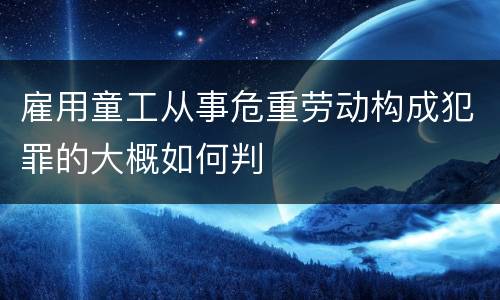 雇用童工从事危重劳动构成犯罪的大概如何判